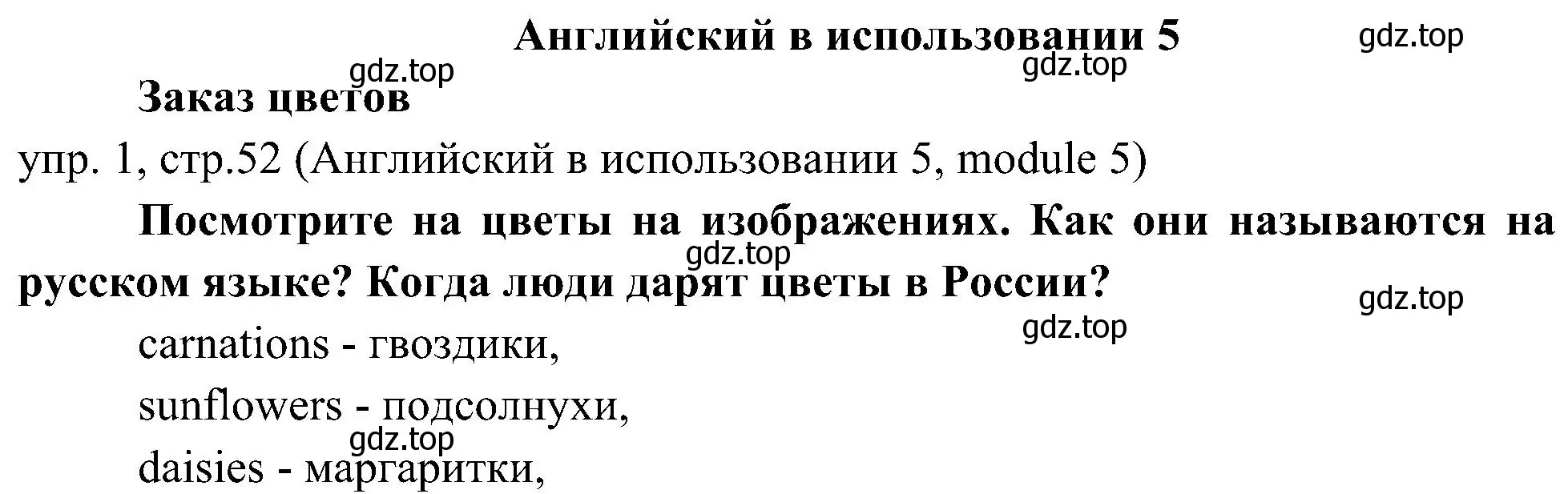 Английский в использовании 5

gdz.top

gdz.top

gdz.top

Заказ цветов

упр. 1, стр.52 (Английский в использовании 5, module 5)

Посмотрите на цветы на изображениях. Как они называются на русском языке? Когда люди дарят цветы в России?

gdz.top

gdz.top

gdz.top

carnations - гвоздики,

sunflowers - подсолнухи,

gdz.top

daisies - маргаритки,